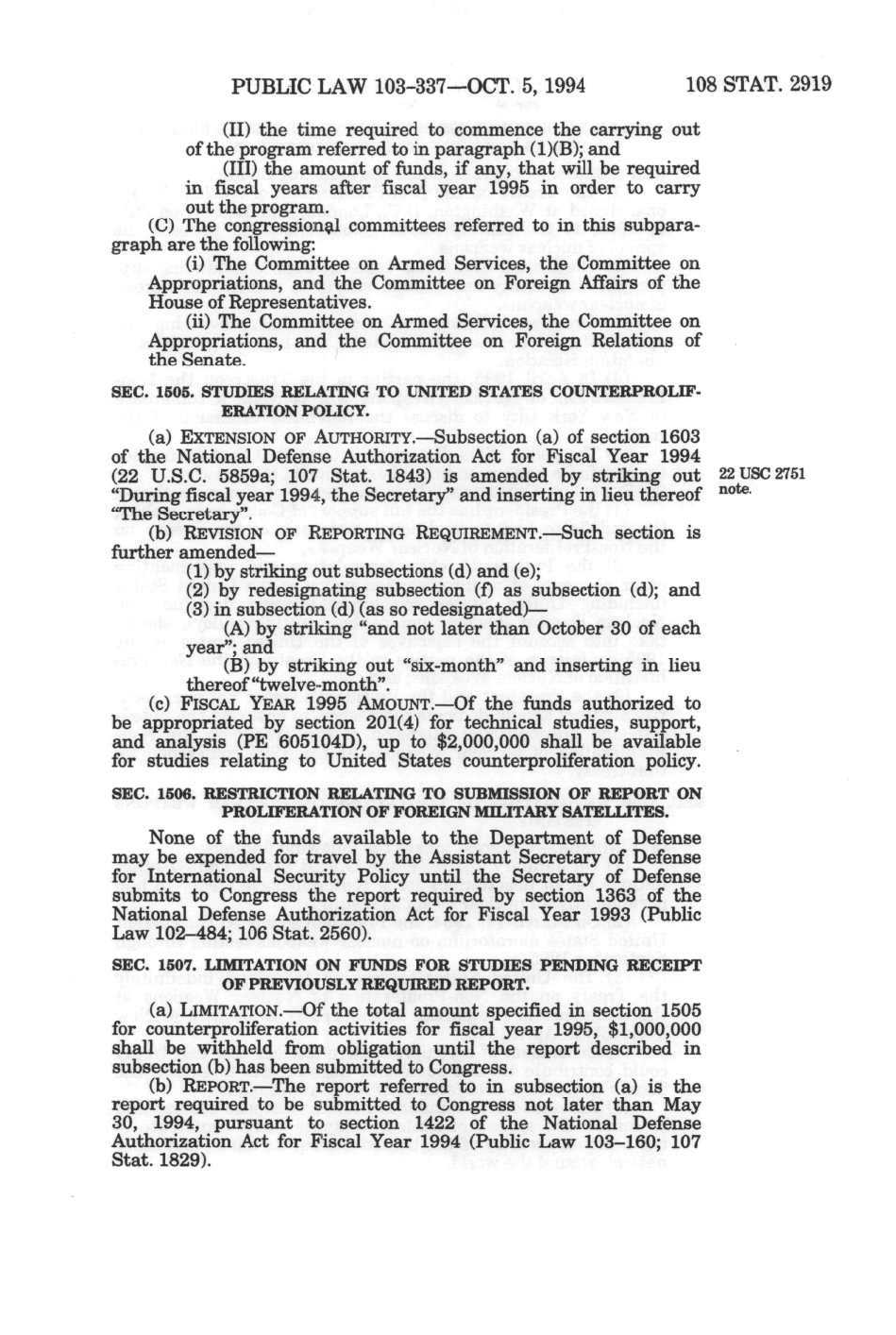 PUBLIC LAW 103-337—OCT. 5, 1994 108 STAT. 2919

(II) the time required to commence the carrying out of the program referred to in paragraph (1)(B); and

(III) the amount of funds, if any, that will be required in fiscal years after fiscal year 1995 in order to carry out the program.

(C) The congressional committees referred to in this subparagraph are the following:

(i) The Committee on Armed Services, the Committee on Appropriations, and the Committee on Foreign Affairs of the House of Representatives.

(ii) The Committee on Armed Services, the Committee on Appropriations, and the Committee on Foreign Relations of the Senate.

SEC. 1505. STUDIES RELATING TO UNITED STATES COUNTERPROLIFERATION POLICY.

(a) EXTENSION OF AUTHORITY.—Subsection (a) of section 1603 of the National Defense Authorization Act for Fiscal Year 1994 (22 U.S.C. 5859a; 107 Stat. 1843) is amended by striking out "During fiscal year 1994, the Secretary" and inserting in lieu thereof "The Secretary".

22 USC 2751 note.

(b) REVISION OF REPORTING REQUIREMENT.—Such section is further amended—

(1) by striking out subsections (d) and (e);

(2) by redesignating subsection (f) as subsection (d); and

(3) in subsection (d) (as so redesignated)—

(A) by striking "and not later than October 30 of each year"; and

(B) by striking out "six-month" and inserting in lieu thereof "twelve-month".

(c) FISCAL YEAR 1995 AMOUNT.—Of the funds authorized to be appropriated by section 201(4) for technical studies, support, and analysis (PE 605104D), up to $2,000,000 shall be available for studies relating to United States counterproliferation policy.

SEC. 1506. RESTRICTION RELATING TO SUBMISSION OF REPORT ON PROLIFERATION OF FOREIGN MILITARY SATELLITES.

None of the funds available to the Department of Defense may be expended for travel by the Assistant Secretary of Defense for International Security Policy until the Secretary of Defense submits to Congress the report required by section 1363 of the National Defense Authorization Act for Fiscal Year 1993 (Public Law 102–484; 106 Stat. 2560).

SEC. 1507. LIMITATION ON FUNDS FOR STUDIES PENDING RECEIPT OF PREVIOUSLY REQUIRED REPORT.

(a) LIMITATION.—Of the total amount specified in section 1505 for counterproliferation activities for fiscal year 1995, $1,000,000 shall be withheld from obligation until the report described in subsection (b) has been submitted to Congress.

(b) REPORT.—The report referred to in subsection (a) is the report required to be submitted to Congress not later than May 30, 1994, pursuant to section 1422 of the National Defense Authorization Act for Fiscal Year 1994 (Public Law 103–160; 107 Stat. 1829).